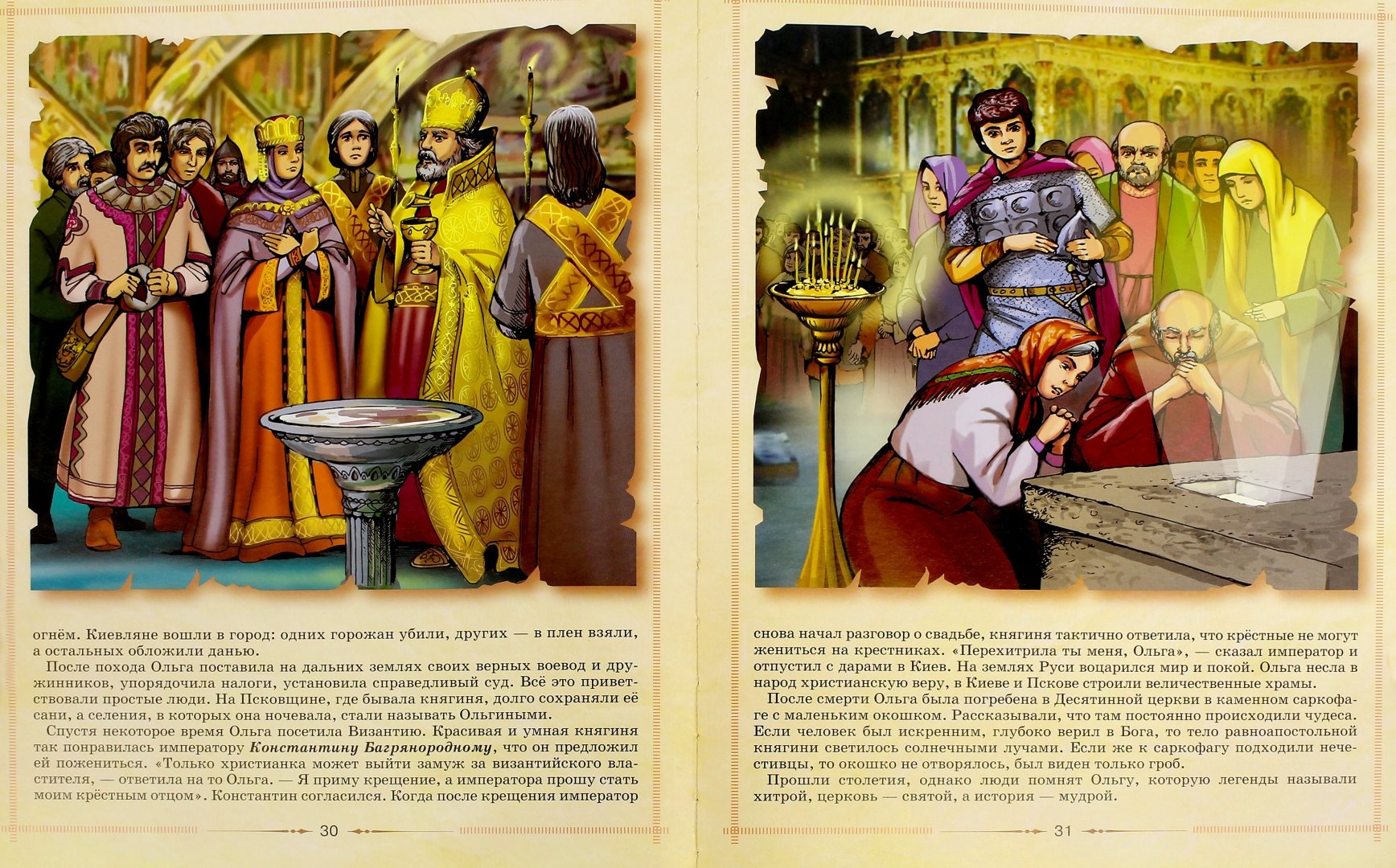 огнём. Киевляне вошли в город: одних горожан убили, других — в плен взяли, а остальных обложили данью.

После похода Ольга поставила на дальних землях своих верных воевод и дружинников, упорядочила налоги, установила справедливый суд. Всё это приветствовали простые люди. На Псковщине, где бывала княгиня, долго сохраняли её сани, а селения, в которых она ночевала, стали называть Ольгиными.

Спустя некоторое время Ольга посетила Византию. Красивая и умная княгиня так понравилась императору Константину Багрянородному, что он предложил ей пожениться. «Только христианка может выйти замуж за византийского властителя, — ответила на то Ольга. — Я приму крещение, а императора прошу стать моим крёстным отцом». Константин согласился. Когда после крещения император

30

снова начал разговор о свадьбе, княгиня тактично ответила, что крёстные не могут жениться на крестниках. «Перехитрила ты меня, Ольга», — сказал император и отпустил с дарами в Киев. На землях Руси воцарился мир и покой. Ольга несла в народ христианскую веру, в Киеве и Пскове строили величественные храмы.

После смерти Ольга была погребена в Десятинной церкви в каменном саркофаге с маленьким окошком. Рассказывали, что там постоянно происходили чудеса. Если человек был искренним, глубоко верил в Бога, то тело равноапостольной княгини светилось солнечными лучами. Если же к саркофагу подходили нечестивцы, то окошко не отворялось, был виден только гроб.

Прошли столетия, однако люди помнят Ольгу, которую легенды называли хитрой, церковь — святой, а история — мудрой.

31